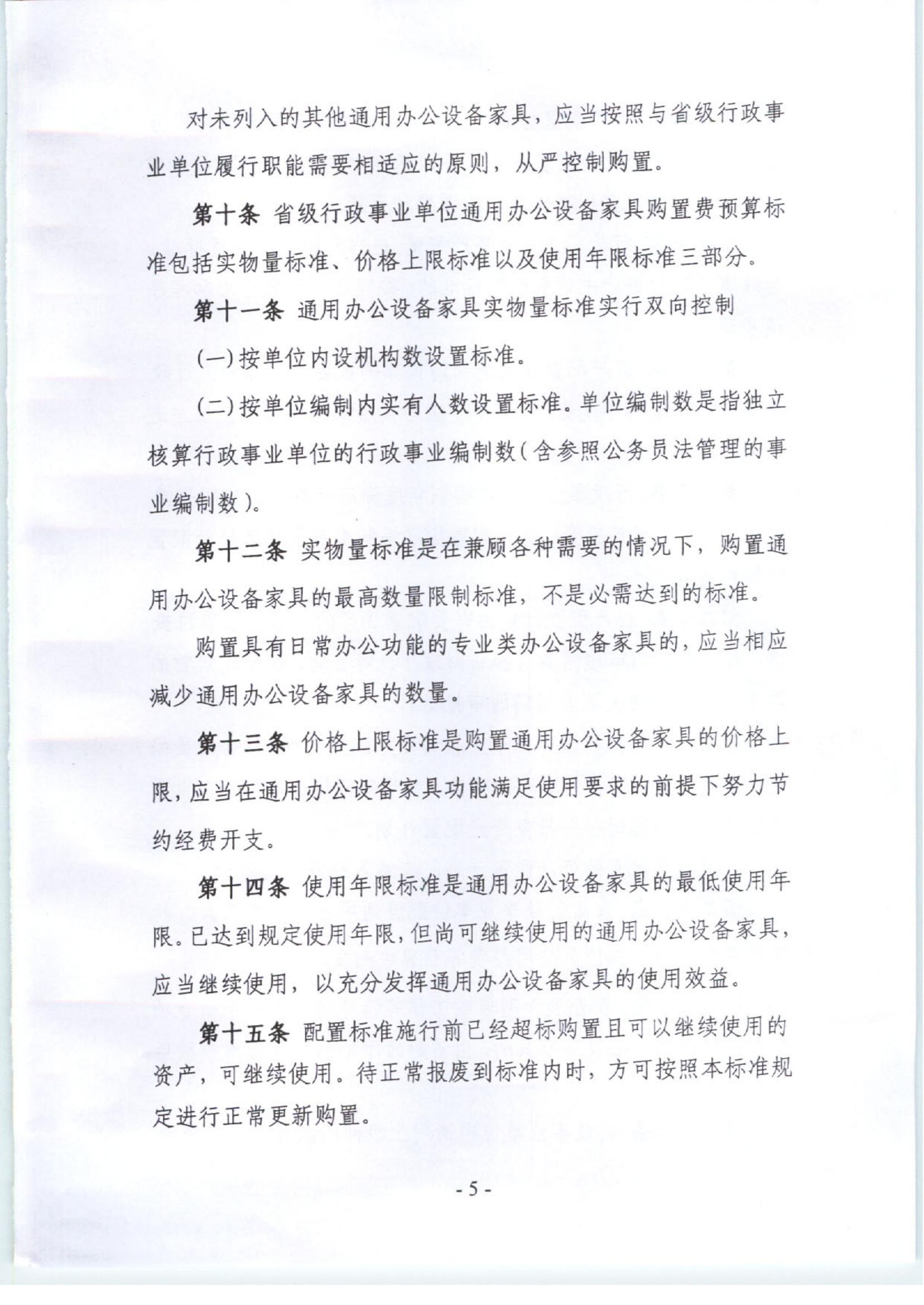 对未列入的其他通用办公设备家具，应当按照与省级行政事业单位履行职能需要相适应的原则，从严控制购置。

第十条 省级行政事业单位通用办公设备家具购置费预算标准包括实物量标准、价格上限标准以及使用年限标准三部分。

第十一条 通用办公设备家具实物量标准实行双向控制

(一)按单位内设机构数设置标准。

(二)按单位编制内实有人数设置标准。单位编制数是指独立核算行政事业单位的行政事业编制数(含参照公务员法管理的事业编制数)。

第十二条 实物量标准是在兼顾各种需要的情况下，购置通用办公设备家具的最高数量限制标准，不是必需达到的标准。

购置具有日常办公功能的专业类办公设备家具的，应当相应减少通用办公设备家具的数量。

第十三条 价格上限标准是购置通用办公设备家具的价格上限，应当在通用办公设备家具功能满足使用要求的前提下努力节约经费开支。

第十四条 使用年限标准是通用办公设备家具的最低使用年限。已达到规定使用年限，但尚可继续使用的通用办公设备家具，应当继续使用，以充分发挥通用办公设备家具的使用效益。

第十五条 配置标准施行前已经超标购置且可以继续使用的资产，可继续使用。待正常报废到标准内时，方可按照本标准规定进行正常更新购置。

- 5 -